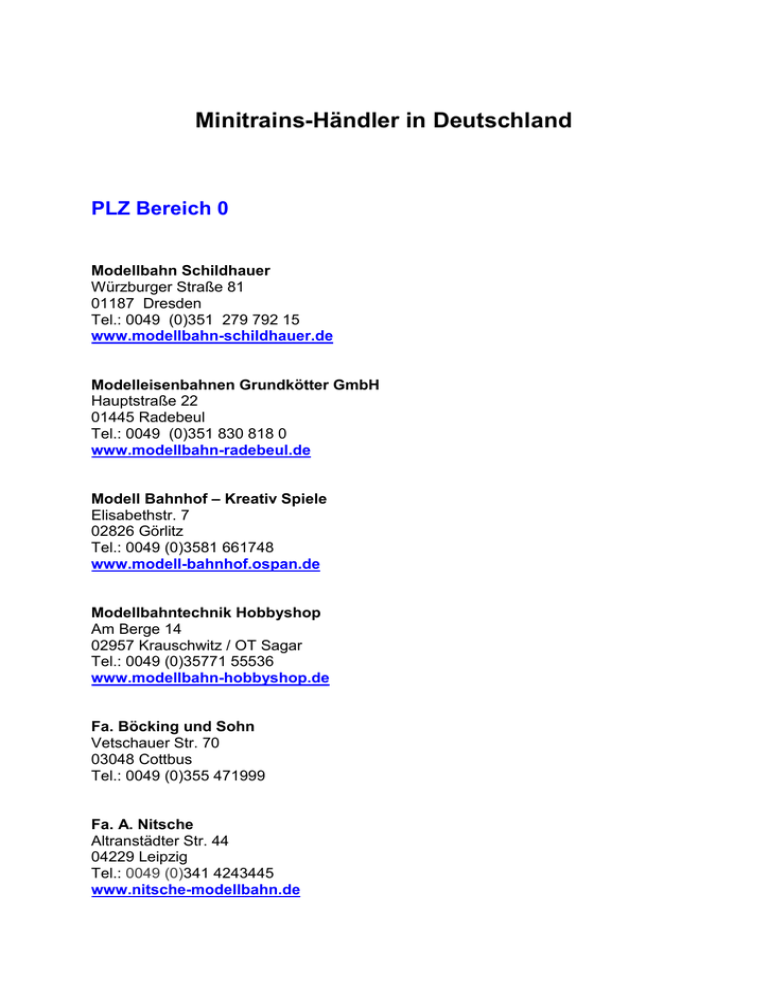 Minitrains-Händler in Deutschland

PLZ Bereich 0

Modellbahn Schildhauer
Würzburger Straße 81
01187 Dresden
Tel.: 0049 (0)351 279 792 15
www.modellbahn-schildhauer.de

Modelleisenbahnen Grundkötter GmbH
Hauptstraße 22
01445 Radebeul
Tel.: 0049 (0)351 830 818 0
www.modellbahn-radebeul.de

Modell Bahnhof – Kreativ Spiele
Elisabethstr. 7
02826 Görlitz
Tel.: 0049 (0)3581 661748
www.modell-bahnhof.ospan.de

Modellbahntechnik Hobbyshop
Am Berge 14
02957 Krauschwitz / OT Sagar
Tel.: 0049 (0)35771 55536
www.modellbahn-hobbyshop.de

Fa. Böcking und Sohn
Vetschauer Str. 70
03048 Cottbus
Tel.: 0049 (0)355 471999

Fa. A. Nitsche
Altranstädter Str. 44
04229 Leipzig
Tel.: 0049 (0)341 4243445
www.nitsche-modellbahn.de